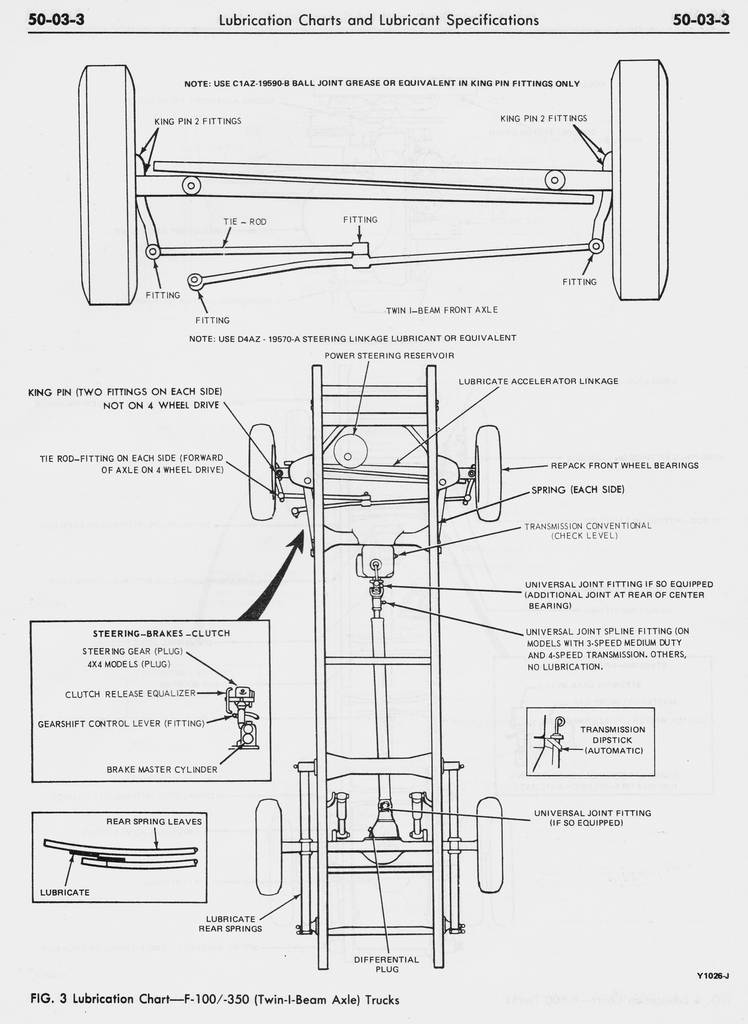 50-03-3 Lubrication Charts and Lubricant Specifications 50-03-3

NOTE: USE C1AZ-19590-B BALL JOINT GREASE OR EQUIVALENT IN KING PIN FITTINGS ONLY

KING PIN 2 FITTINGS

KING PIN 2 FITTINGS

TIE – ROD

FITTING

FITTING

FITTING

FITTING

TWIN I–BEAM FRONT AXLE

NOTE: USE D4AZ - 19570-A STEERING LINKAGE LUBRICANT OR EQUIVALENT

POWER STEERING RESERVOIR

KING PIN (TWO FITTINGS ON EACH SIDE) NOT ON 4 WHEEL DRIVE

LUBRICATE ACCELERATOR LINKAGE

TIE ROD–FITTING ON EACH SIDE (FORWARD OF AXLE ON 4 WHEEL DRIVE)

REPACK FRONT WHEEL BEARINGS

SPRING (EACH SIDE)

TRANSMISSION CONVENTIONAL (CHECK LEVEL)

UNIVERSAL JOINT FITTING IF SO EQUIPPED (ADDITIONAL JOINT AT REAR OF CENTER BEARING)

UNIVERSAL JOINT SPLINE FITTING (ON MODELS WITH 3-SPEED MEDIUM DUTY AND 4-SPEED TRANSMISSION. OTHERS, NO LUBRICATION.

STEERING–BRAKES–CLUTCH

STEERING GEAR (PLUG)
4X4 MODELS (PLUG)

CLUTCH RELEASE EQUALIZER

GEARSHIFT CONTROL LEVER (FITTING)

BRAKE MASTER CYLINDER

TRANSMISSION DIPSTICK (AUTOMATIC)

REAR SPRING LEAVES

LUBRICATE

UNIVERSAL JOINT FITTING (IF SO EQUIPPED)

LUBRICATE REAR SPRINGS

DIFFERENTIAL PLUG

Y1026-J

FIG. 3 Lubrication Chart—F-100/-350 (Twin-I-Beam Axle) Trucks